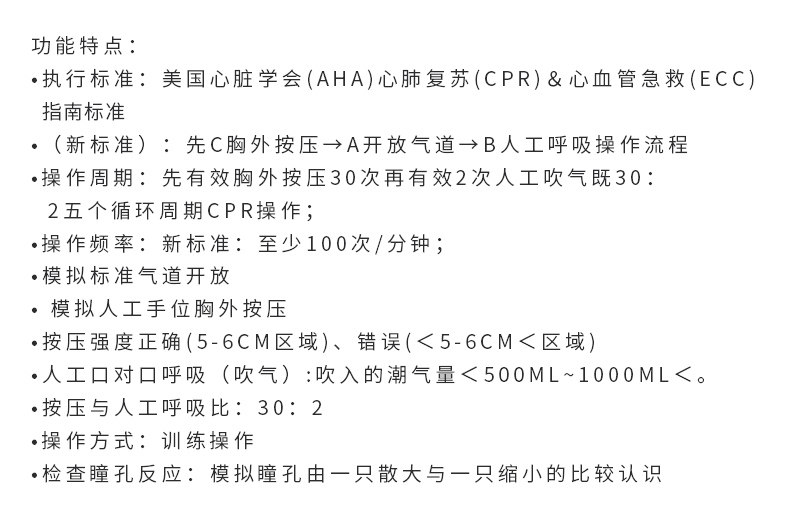 功能特点：
•执行标准：美国心脏学会(AHA)心肺复苏(CPR)＆心血管急救(ECC)指南标准
•（新标准）：先C胸外按压→A开放气道→B人工呼吸操作流程
•操作周期：先有效胸外按压30次再有效2次人工吹气既30：2五个循环周期CPR操作；
•操作频率：新标准：至少100次/分钟；
•模拟标准气道开放
• 模拟人工手位胸外按压
•按压强度正确(5-6CM区域)、错误(＜5-6CM＜区域)
•人工口对口呼吸（吹气）:吹入的潮气量＜500ML~1000ML＜。
•按压与人工呼吸比：30：2
•操作方式：训练操作
•检查瞳孔反应：模拟瞳孔由一只散大与一只缩小的比较认识